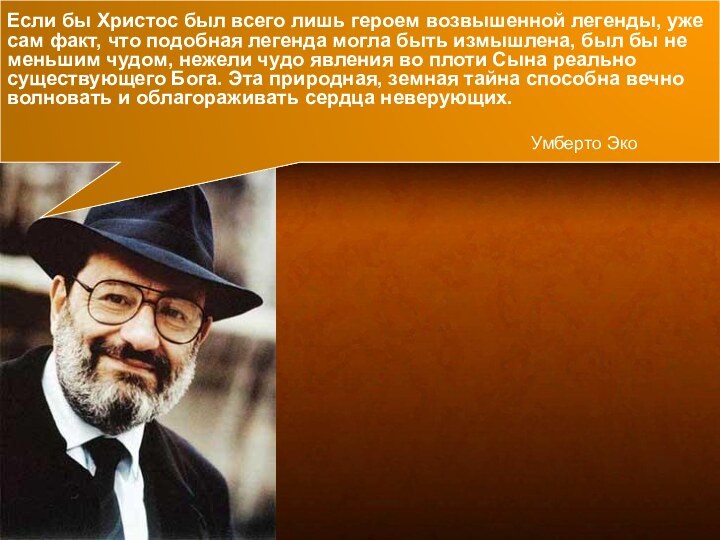 Если бы Христос был всего лишь героем возвышенной легенды, уже сам факт, что подобная легенда могла быть измышлена, был бы не меньшим чудом, нежели чудо явления во плоти Сына реально существующего Бога. Эта природная, земная тайна способна вечно волновать и облагораживать сердца неверующих.

Умберто Эко